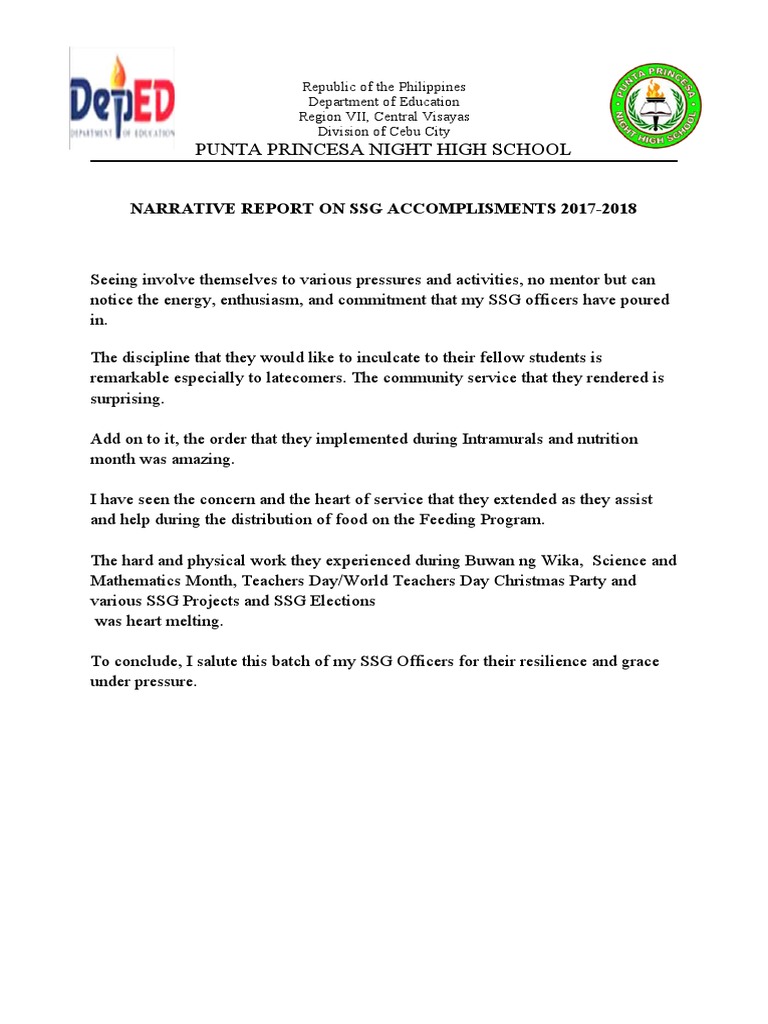 DepED
DEPARTMENT OF EDUCATION

Republic of the Philippines
Department of Education
Region VII, Central Visayas
Division of Cebu City
PUNTA PRINCESA NIGHT HIGH SCHOOL

PUNTA PRINCESA
NIGHT HIGH SCHOOL

NARRATIVE REPORT ON SSG ACCOMPLISMENTS 2017-2018

Seeing involve themselves to various pressures and activities, no mentor but can notice the energy, enthusiasm, and commitment that my SSG officers have poured in.

The discipline that they would like to inculcate to their fellow students is remarkable especially to latecomers. The community service that they rendered is surprising.

Add on to it, the order that they implemented during Intramurals and nutrition month was amazing.

I have seen the concern and the heart of service that they extended as they assist and help during the distribution of food on the Feeding Program.

The hard and physical work they experienced during Buwan ng Wika, Science and Mathematics Month, Teachers Day/World Teachers Day Christmas Party and various SSG Projects and SSG Elections
was heart melting.

To conclude, I salute this batch of my SSG Officers for their resilience and grace under pressure.